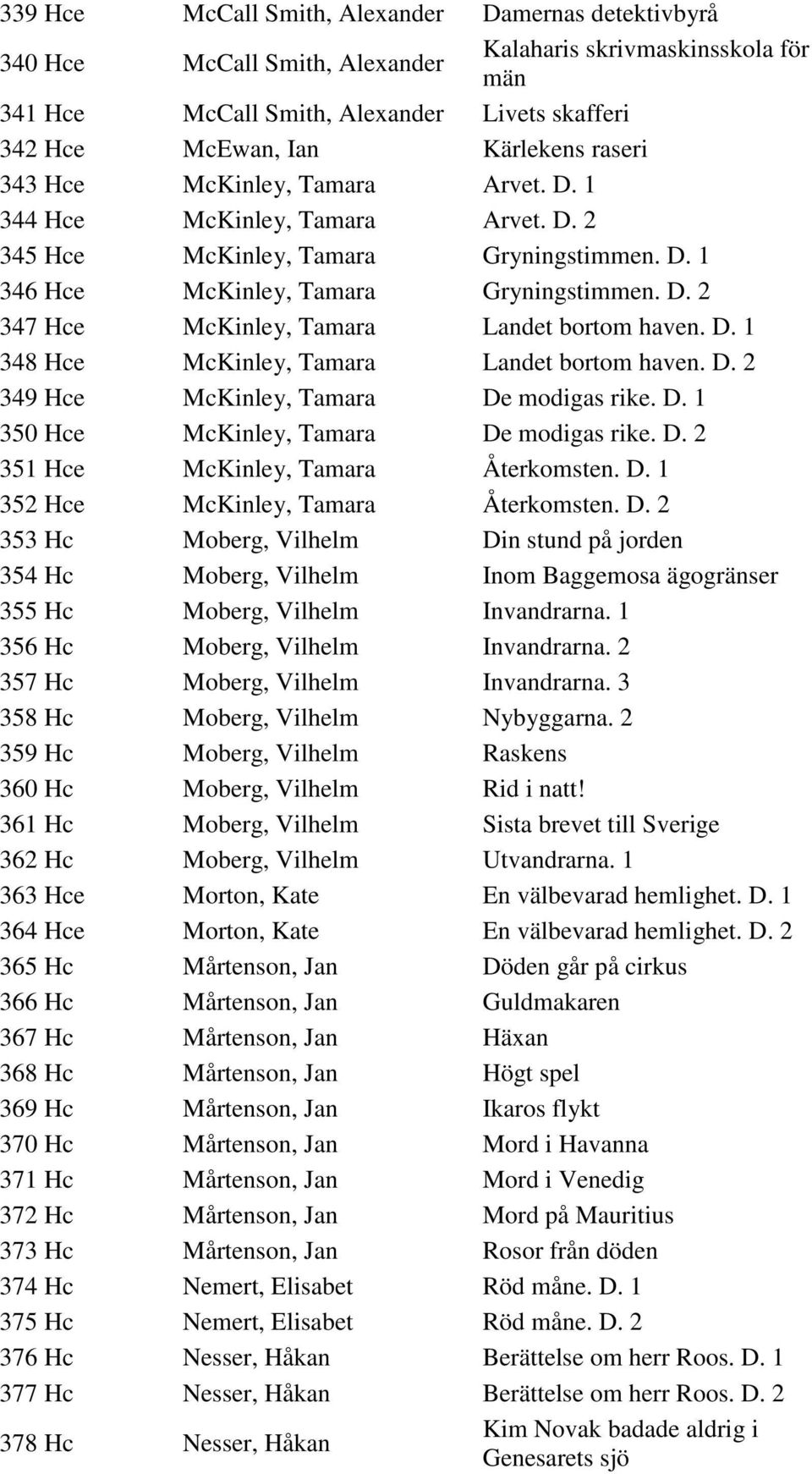 | | | |
|---|---|---|
| 339 Hce | McCall Smith, Alexander | Damernas detektivbyrå |
| 340 Hce | McCall Smith, Alexander | Kalaharis skrivmaskinsskola för män |
| 341 Hce | McCall Smith, Alexander | Livets skafferi |
| 342 Hce | McEwan, Ian | Kärlekens raseri |
| 343 Hce | McKinley, Tamara | Arvet. D. 1 |
| 344 Hce | McKinley, Tamara | Arvet. D. 2 |
| 345 Hce | McKinley, Tamara | Gryningstimmen. D. 1 |
| 346 Hce | McKinley, Tamara | Gryningstimmen. D. 2 |
| 347 Hce | McKinley, Tamara | Landet bortom haven. D. 1 |
| 348 Hce | McKinley, Tamara | Landet bortom haven. D. 2 |
| 349 Hce | McKinley, Tamara | De modigas rike. D. 1 |
| 350 Hce | McKinley, Tamara | De modigas rike. D. 2 |
| 351 Hce | McKinley, Tamara | Återkomsten. D. 1 |
| 352 Hce | McKinley, Tamara | Återkomsten. D. 2 |
| 353 Hc | Moberg, Vilhelm | Din stund på jorden |
| 354 Hc | Moberg, Vilhelm | Inom Baggemosa ägogränser |
| 355 Hc | Moberg, Vilhelm | Invandrarna. 1 |
| 356 Hc | Moberg, Vilhelm | Invandrarna. 2 |
| 357 Hc | Moberg, Vilhelm | Invandrarna. 3 |
| 358 Hc | Moberg, Vilhelm | Nybyggarna. 2 |
| 359 Hc | Moberg, Vilhelm | Raskens |
| 360 Hc | Moberg, Vilhelm | Rid i natt! |
| 361 Hc | Moberg, Vilhelm | Sista brevet till Sverige |
| 362 Hc | Moberg, Vilhelm | Utvandrarna. 1 |
| 363 Hce | Morton, Kate | En välbevarad hemlighet. D. 1 |
| 364 Hce | Morton, Kate | En välbevarad hemlighet. D. 2 |
| 365 Hc | Mårtenson, Jan | Döden går på cirkus |
| 366 Hc | Mårtenson, Jan | Guldmakaren |
| 367 Hc | Mårtenson, Jan | Häxan |
| 368 Hc | Mårtenson, Jan | Högt spel |
| 369 Hc | Mårtenson, Jan | Ikaros flykt |
| 370 Hc | Mårtenson, Jan | Mord i Havanna |
| 371 Hc | Mårtenson, Jan | Mord i Venedig |
| 372 Hc | Mårtenson, Jan | Mord på Mauritius |
| 373 Hc | Mårtenson, Jan | Rosor från döden |
| 374 Hc | Nemert, Elisabet | Röd måne. D. 1 |
| 375 Hc | Nemert, Elisabet | Röd måne. D. 2 |
| 376 Hc | Nesser, Håkan | Berättelse om herr Roos. D. 1 |
| 377 Hc | Nesser, Håkan | Berättelse om herr Roos. D. 2 |
| 378 Hc | Nesser, Håkan | Kim Novak badade aldrig i Genesarets sjö |